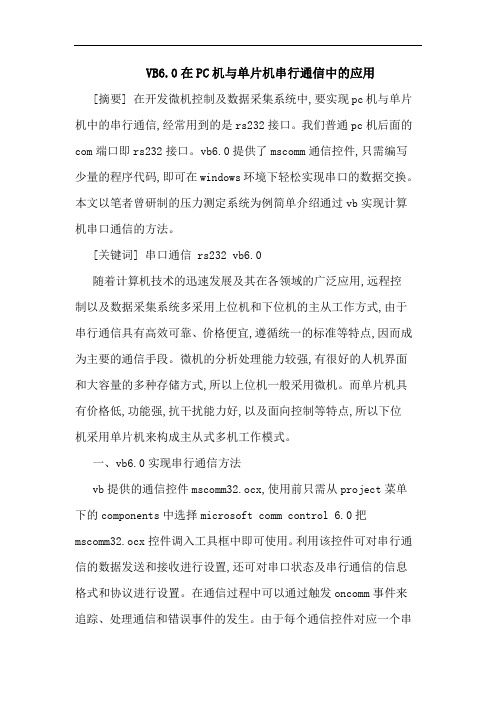 VB6.0在PC机与单片机串行通信中的应用

[摘要] 在开发微机控制及数据采集系统中,要实现pc机与单片机中的串行通信,经常用到的是rs232接口。我们普通pc机后面的com端口即rs232接口。vb6.0提供了mscomm通信控件,只需编写少量的程序代码,即可在windows环境下轻松实现串口的数据交换。本文以笔者曾研制的压力测定系统为例简单介绍通过vb实现计算机串口通信的方法。

[关键词] 串口通信 rs232 vb6.0

随着计算机技术的迅速发展及其在各领域的广泛应用,远程控制以及数据采集系统多采用上位机和下位机的主从工作方式,由于串行通信具有高效可靠、价格便宜,遵循统一的标准等特点,因而成为主要的通信手段。微机的分析处理能力较强,有很好的人机界面和大容量的多种存储方式,所以上位机一般采用微机。而单片机具有价格低,功能强,抗干扰能力好,以及面向控制等特点,所以下位机采用单片机来构成主从式多机工作模式。

一、vb6.0实现串行通信方法

vb提供的通信控件mscomm32.ocx,使用前只需从project菜单下的components中选择microsoft comm control 6.0把mscomm32.ocx控件调入工具框中即可使用。利用该控件可对串行通信的数据发送和接收进行设置,还可对串口状态及串行通信的信息格式和协议进行设置。在通信过程中可以通过触发oncomm事件来追踪、处理通信和错误事件的发生。由于每个通信控件对应一个串